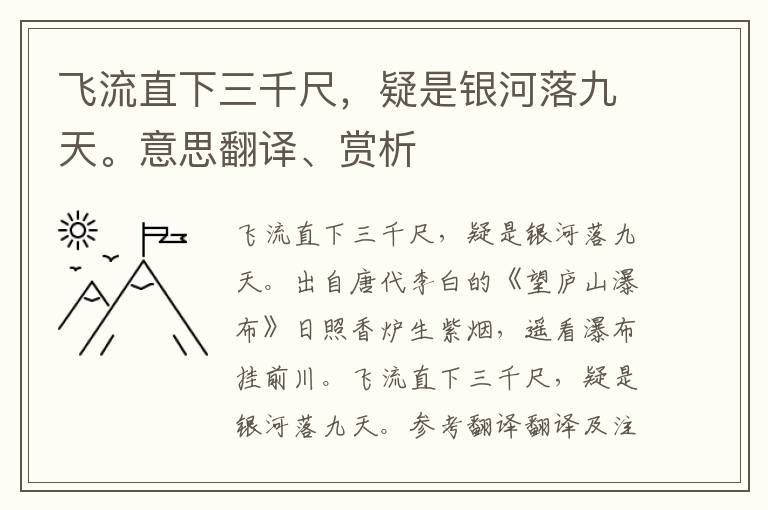 飞流直下三千尺，疑是银河落九天。意思翻译、赏析

飞流直下三千尺，疑是银河落九天。出自唐代李白的《望庐山瀑布》日照香炉生紫烟，遥看瀑布挂前川。飞流直下三千尺，疑是银河落九天。参考翻译翻译及注